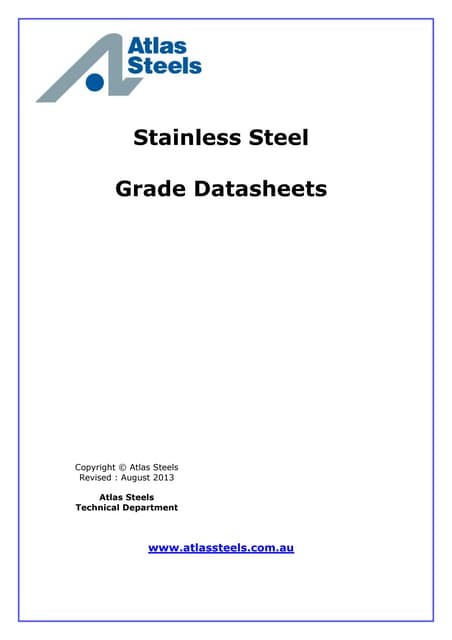 Atlas Steels

Stainless Steel

Grade Datasheets

Copyright © Atlas Steels
Revised : August 2013

Atlas Steels
Technical Department

www.atlassteels.com.au